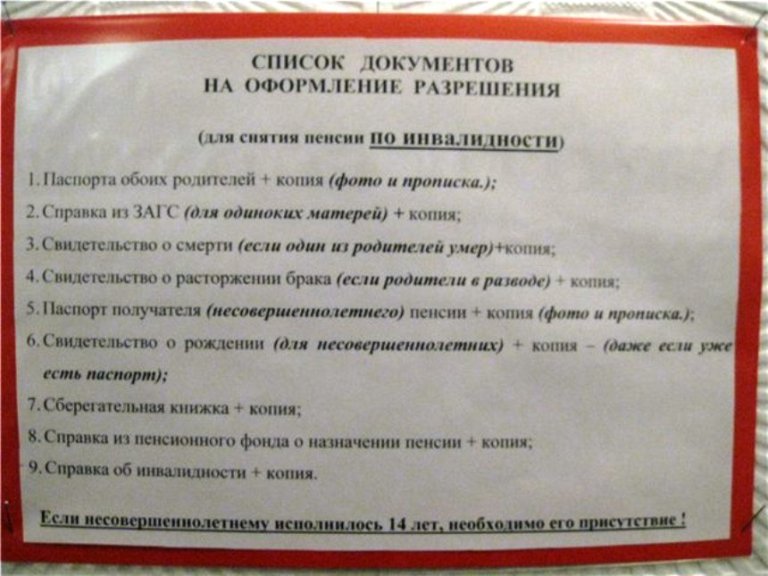 СПИСОК ДОКУМЕНТОВ
НА ОФОРМЛЕНИЕ РАЗРЕШЕНИЯ

(для снятия пенсии по инвалидности)

1. Паспорта обоих родителей + копия (фото и прописка.);
2. Справка из ЗАГС (для одиноких матерей) + копия;
3. Свидетельство о смерти (если один из родителей умер)+копия;
4. Свидетельство о расторжении брака (если родители в разводе) + копия;
5. Паспорт получателя (несовершеннолетнего) пенсии + копия (фото и прописка.);
6. Свидетельство о рождении (для несовершеннолетних) + копия – (даже если уже есть паспорт);
7. Сберегательная книжка + копия;
8. Справка из пенсионного фонда о назначении пенсии + копия;
9. Справка об инвалидности + копия.

Если несовершеннолетнему исполнилось 14 лет, необходимо его присутствие !